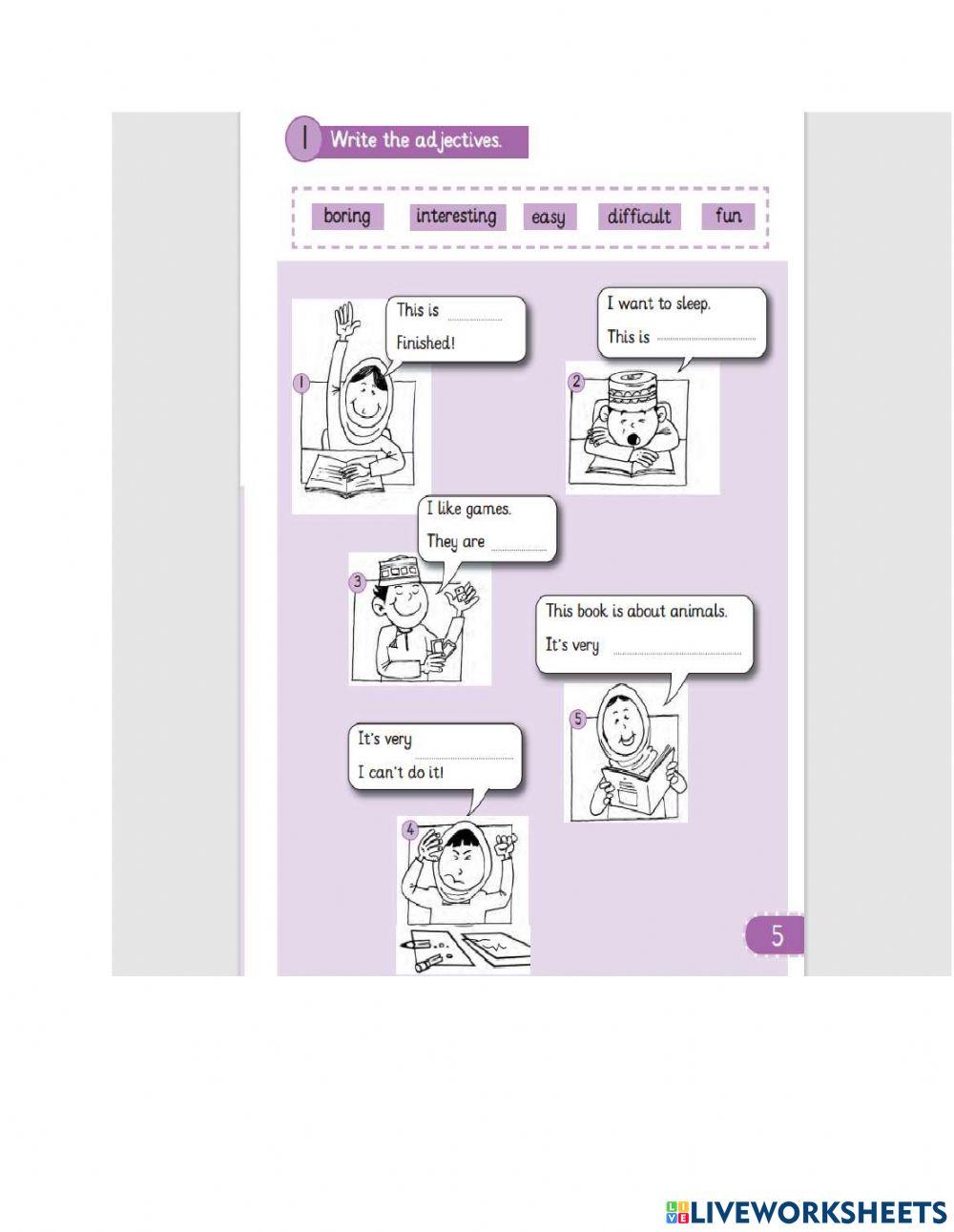 1 Write the adjectives.

boring interesting easy difficult fun

1
This is ____
Finished!

2
I want to sleep.
This is ____

3
I like games.
They are ____

This book is about animals.
It's very ____
5

It's very ____
I can't do it!
4

5

LIVEWORKSHEETS